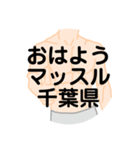 おはよう
マッスル
千葉県